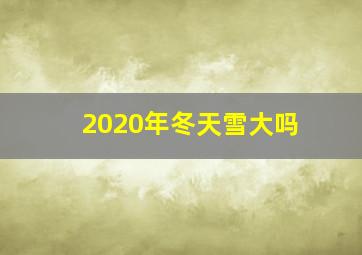 2020年冬天雪大吗